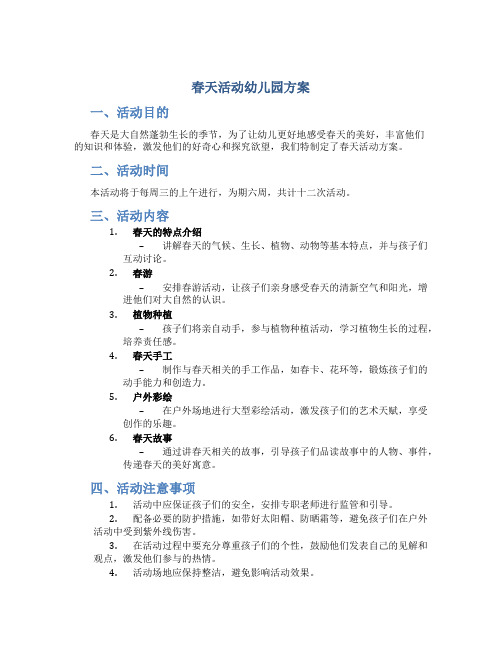 春天活动幼儿园方案

一、活动目的

春天是大自然蓬勃生长的季节，为了让幼儿更好地感受春天的美好，丰富他们的知识和体验，激发他们的好奇心和探究欲望，我们特制定了春天活动方案。

二、活动时间

本活动将于每周三的上午进行，为期六周，共计十二次活动。

三、活动内容

1. 春天的特点介绍

– 讲解春天的气候、生长、植物、动物等基本特点，并与孩子们互动讨论。

2. 春游

– 安排春游活动，让孩子们亲身感受春天的清新空气和阳光，增进他们对大自然的认识。

3. 植物种植

– 孩子们将亲自动手，参与植物种植活动，学习植物生长的过程，培养责任感。

4. 春天手工

– 制作与春天相关的手工作品，如春卡、花环等，锻炼孩子们的动手能力和创造力。

5. 户外彩绘

– 在户外场地进行大型彩绘活动，激发孩子们的艺术天赋，享受创作的乐趣。

6. 春天故事

– 通过讲春天相关的故事，引导孩子们品读故事中的人物、事件，传递春天的美好寓意。

四、活动注意事项

1. 活动中应保证孩子们的安全，安排专职老师进行监管和引导。

2. 配备必要的防护措施，如带好太阳帽、防晒霜等，避免孩子们在户外活动中受到紫外线伤害。

3. 在活动过程中要充分尊重孩子们的个性，鼓励他们发表自己的见解和观点，激发他们参与的热情。

4. 活动场地应保持整洁，避免影响活动效果。